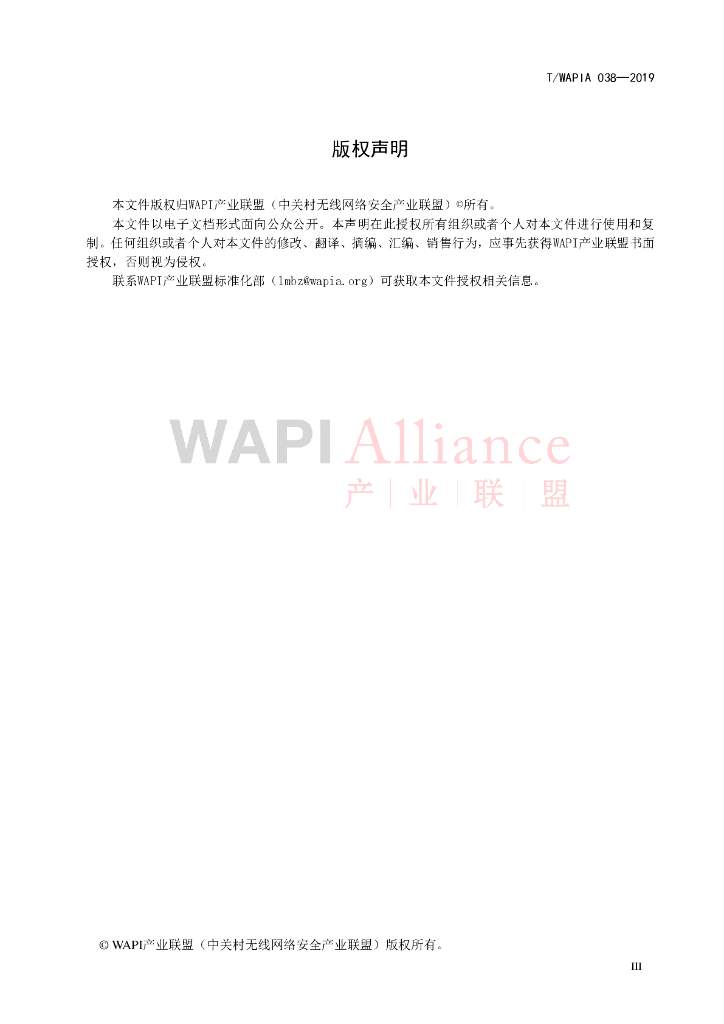 T/WAPIA 038—2019

版权声明

本文件版权归WAPI产业联盟（中关村无线网络安全产业联盟）©所有。

本文件以电子文档形式面向公众公开。本声明在此授权所有组织或者个人对本文件进行使用和复制。任何组织或者个人对本文件的修改、翻译、摘编、汇编、销售行为，应事先获得WAPI产业联盟书面授权，否则视为侵权。

联系WAPI产业联盟标准化部（lmbz@wapia.org）可获取本文件授权相关信息。

WAPI Alliance
产 | 业 | 联 | 盟

© WAPI产业联盟（中关村无线网络安全产业联盟）版权所有。

III